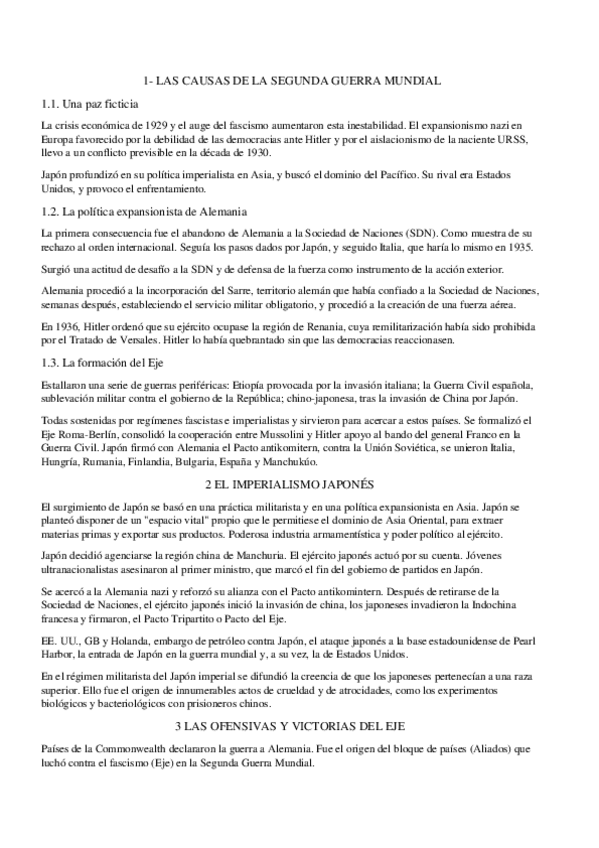 1- LAS CAUSAS DE LA SEGUNDA GUERRA MUNDIAL

1.1. Una paz ficticia

La crisis económica de 1929 y el auge del fascismo aumentaron esta inestabilidad. El expansionismo nazi en Europa favorecido por la debilidad de las democracias ante Hitler y por el aislacionismo de la naciente URSS, llevo a un conflicto previsible en la década de 1930.

Japón profundizó en su política imperialista en Asia, y buscó el dominio del Pacífico. Su rival era Estados Unidos, y provoco el enfrentamiento.

1.2. La política expansionista de Alemania

La primera consecuencia fue el abandono de Alemania a la Sociedad de Naciones (SDN). Como muestra de su rechazo al orden internacional. Seguía los pasos dados por Japón, y seguido Italia, que haría lo mismo en 1935.

Surgió una actitud de desafío a la SDN y de defensa de la fuerza como instrumento de la acción exterior.

Alemania procedió a la incorporación del Sarre, territorio alemán que había confiado a la Sociedad de Naciones, semanas después, estableciendo el servicio militar obligatorio, y procedió a la creación de una fuerza aérea.

En 1936, Hitler ordenó que su ejército ocupase la región de Renania, cuya remilitarización había sido prohibida por el Tratado de Versales. Hitler lo había quebrantado sin que las democracias reaccionasen.

1.3. La formación del Eje

Estallaron una serie de guerras periféricas: Etiopía provocada por la invasión italiana; la Guerra Civil española, sublevación militar contra el gobierno de la República; chino-japonesa, tras la invasión de China por Japón.

Todas sostenidas por regímenes fascistas e imperialistas y sirvieron para acercar a estos países. Se formalizó el Eje Roma-Berlín, consolidó la cooperación entre Mussolini y Hitler apoyo al bando del general Franco en la Guerra Civil. Japón firmó con Alemania el Pacto antikomitern, contra la Unión Soviética, se unieron Italia, Hungría, Rumania, Finlandia, Bulgaria, España y Manchukúo.

2 EL IMPERIALISMO JAPONÉS

El surgimiento de Japón se basó en una práctica militarista y en una política expansionista en Asia. Japón se planteó disponer de un "espacio vital" propio que le permitiese el dominio de Asia Oriental, para extraer materias primas y exportar sus productos. Poderosa industria armamentística y poder político al ejército.

Japón decidió agenciarse la región china de Manchuria. El ejército japonés actuó por su cuenta. Jóvenes ultranacionalistas asesinaron al primer ministro, que marcó el fin del gobierno de partidos en Japón.

Se acercó a la Alemania nazi y reforzó su alianza con el Pacto antikomintern. Después de retirarse de la Sociedad de Naciones, el ejército japonés inició la invasión de china, los japoneses invadieron la Indochina francesa y firmaron, el Pacto Tripartito o Pacto del Eje.

EE. UU., GB y Holanda, embargo de petróleo contra Japón, el ataque japonés a la base estadounidense de Pearl Harbor, la entrada de Japón en la guerra mundial y, a su vez, la de Estados Unidos.

En el régimen militarista del Japón imperial se difundió la creencia de que los japoneses pertenecían a una raza superior. Ello fue el origen de innumerables actos de crueldad y de atrocidades, como los experimentos biológicos y bacteriológicos con prisioneros chinos.

3 LAS OFENSIVAS Y VICTORIAS DEL EJE

Países de la Commonwealth declararon la guerra a Alemania. Fue el origen del bloque de países (Aliados) que luchó contra el fascismo (Eje) en la Segunda Guerra Mundial.